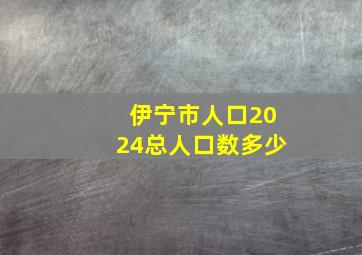 伊宁市人口2024总人口数多少